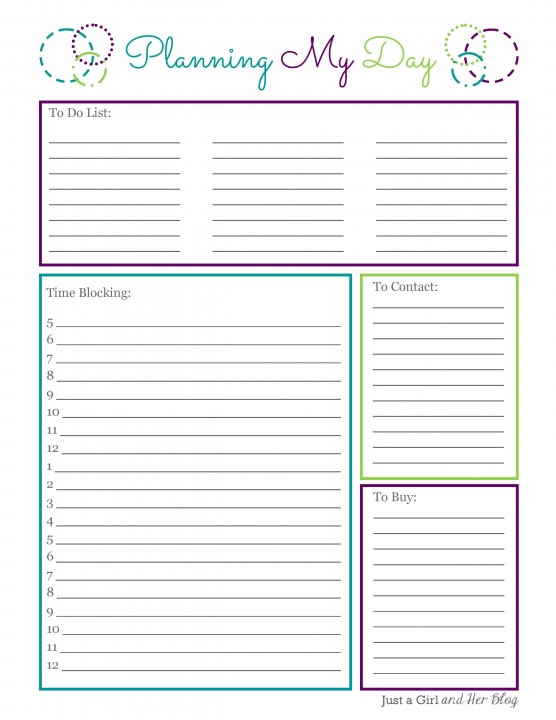 Planning My Day

To Do List:

Time Blocking:

5
6
7
8
9
10
11
12
1
2
3
4
5
6
7
8
9
10
11
12

To Contact:

To Buy:

Just a Girl and Her Blog